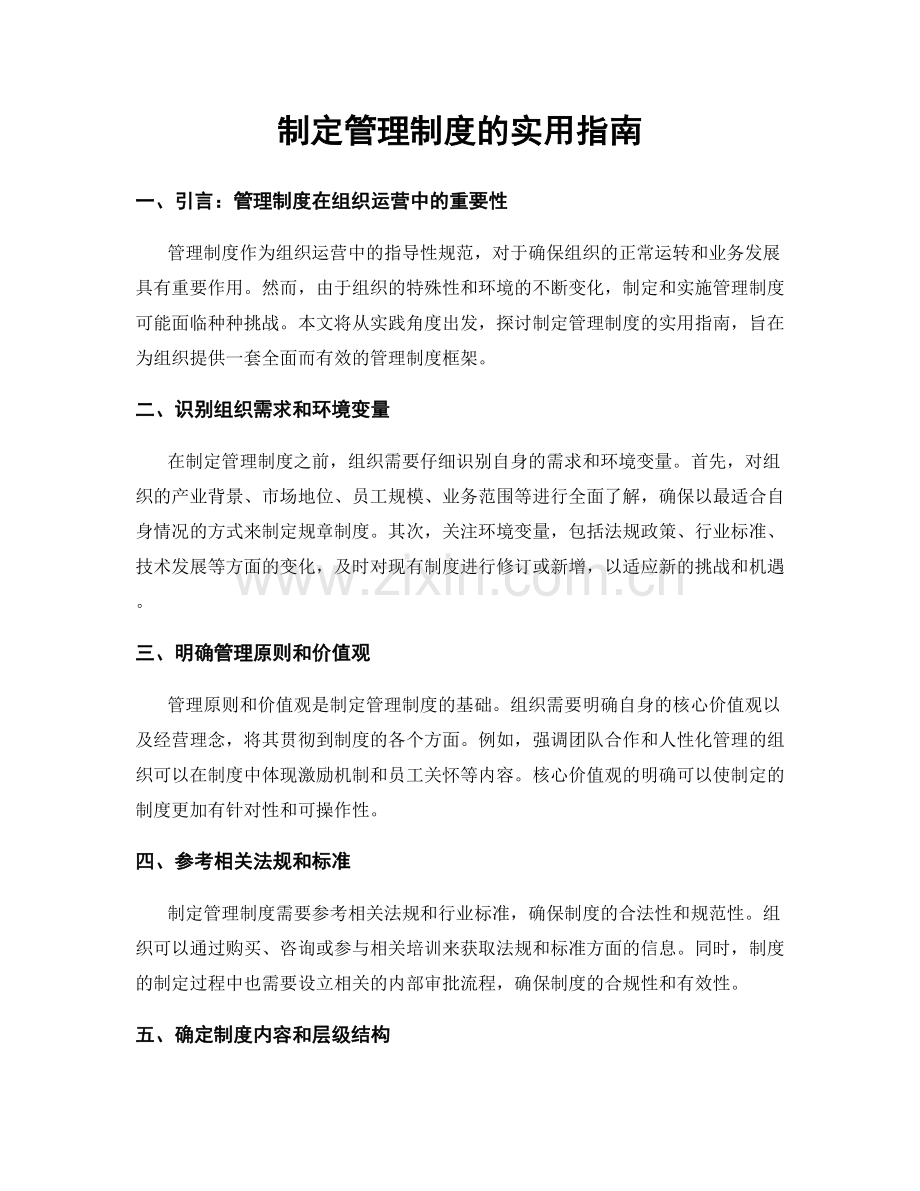 制定管理制度的实用指南

一、引言：管理制度在组织运营中的重要性

管理制度作为组织运营中的指导性规范，对于确保组织的正常运转和业务发展具有重要作用。然而，由于组织的特殊性和环境的不断变化，制定和实施管理制度可能面临种种挑战。本文将从实践角度出发，探讨制定管理制度的实用指南，旨在为组织提供一套全面而有效的管理制度框架。

二、识别组织需求和环境变量

在制定管理制度之前，组织需要仔细识别自身的需求和环境变量。首先，对组织的产业背景、市场地位、员工规模、业务范围等进行全面了解，确保以最适合自身情况的方式来制定规章制度。其次，关注环境变量，包括法规政策、行业标准、技术发展等方面的变化，及时对现有制度进行修订或新增，以适应新的挑战和机遇。

三、明确管理原则和价值观

管理原则和价值观是制定管理制度的基础。组织需要明确自身的核心价值观以及经营理念，将其贯彻到制度的各个方面。例如，强调团队合作和人性化管理的组织可以在制度中体现激励机制和员工关怀等内容。核心价值观的明确可以使制定的制度更加有针对性和可操作性。

四、参考相关法规和标准

制定管理制度需要参考相关法规和行业标准，确保制度的合法性和规范性。组织可以通过购买、咨询或参与相关培训来获取法规和标准方面的信息。同时，制度的制定过程中也需要设立相关的内部审批流程，确保制度的合规性和有效性。

五、确定制度内容和层级结构

www.zixin.com.cn